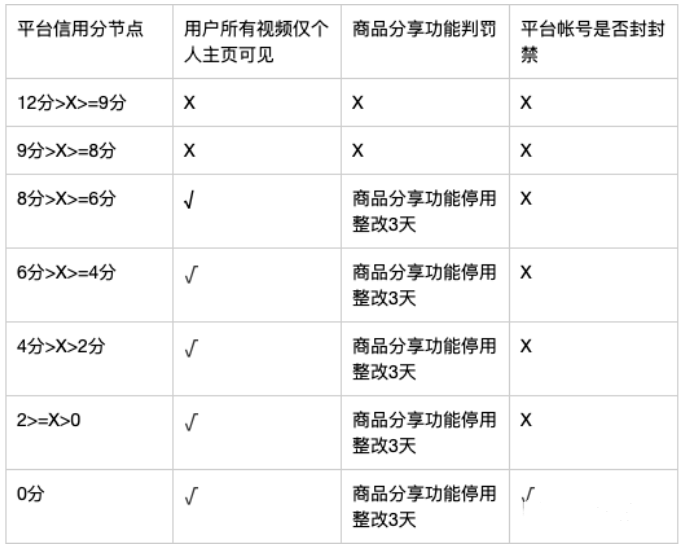 | 平台信用分节点 | 用户所有视频仅个人主页可见 | 商品分享功能判罚 | 平台帐号是否封封禁 |
|---|---|---|---|
| 12分>X>=9分 | X | X | X |
| 9分>X>=8分 | X | X | X |
| 8分>X>=6分 | √ | 商品分享功能停用整改3天 | X |
| 6分>X>=4分 | √ | 商品分享功能停用整改3天 | X |
| 4分>X>2分 | √ | 商品分享功能停用整改3天 | X |
| 2>=X>0 | √ | 商品分享功能停用整改3天 | X |
| 0分 | √ | 商品分享功能停用整改3天 | √ |